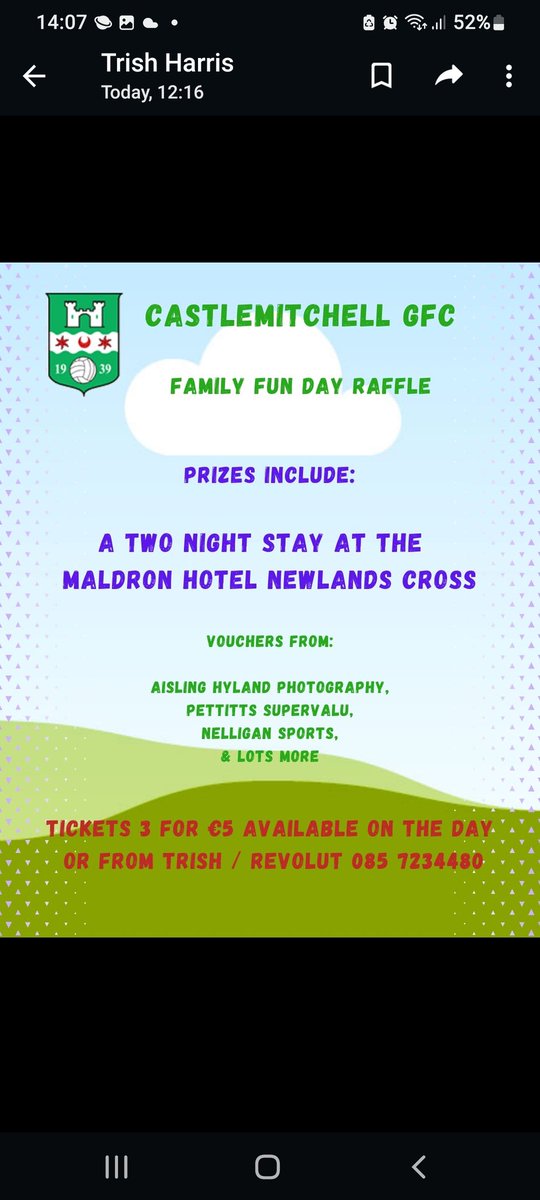 14:07 52%

Trish Harris
Today, 12:16

19 39

CASTLEMITCHELL GFC

FAMILY FUN DAY RAFFLE

PRIZES INCLUDE:

A TWO NIGHT STAY AT THE MALDRON HOTEL NEWLANDS CROSS

VOUCHERS FROM:

AISLING HYLAND PHOTOGRAPHY, PETTITTS SUPERVALU, NELLIGAN SPORTS, & LOTS MORE

TICKETS 3 FOR €5 AVAILABLE ON THE DAY OR FROM TRISH / REVOLUT 085 7234480